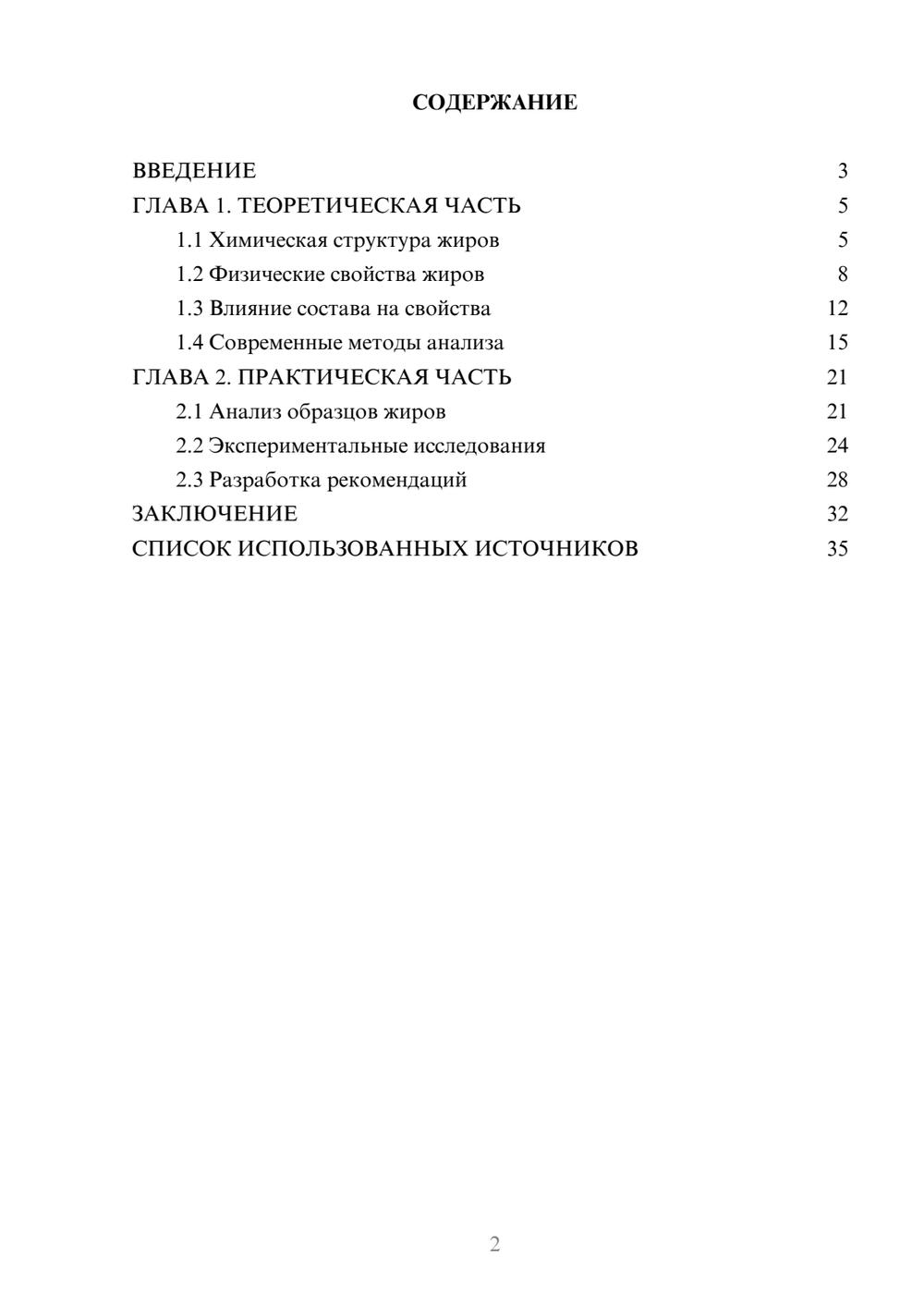 СОДЕРЖАНИЕ

ВВЕДЕНИЕ 3
ГЛАВА 1. ТЕОРЕТИЧЕСКАЯ ЧАСТЬ 5
1.1 Химическая структура жиров 5
1.2 Физические свойства жиров 8
1.3 Влияние состава на свойства 12
1.4 Современные методы анализа 15
ГЛАВА 2. ПРАКТИЧЕСКАЯ ЧАСТЬ 21
2.1 Анализ образцов жиров 21
2.2 Экспериментальные исследования 24
2.3 Разработка рекомендаций 28
ЗАКЛЮЧЕНИЕ 32
СПИСОК ИСПОЛЬЗОВАННЫХ ИСТОЧНИКОВ 35

2